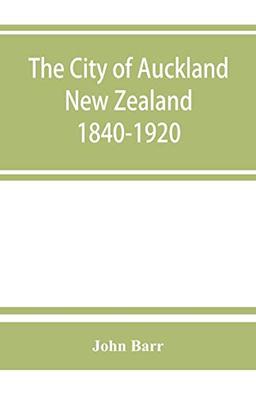 The City of Auckland
New Zealand
1840-1920

John Barr